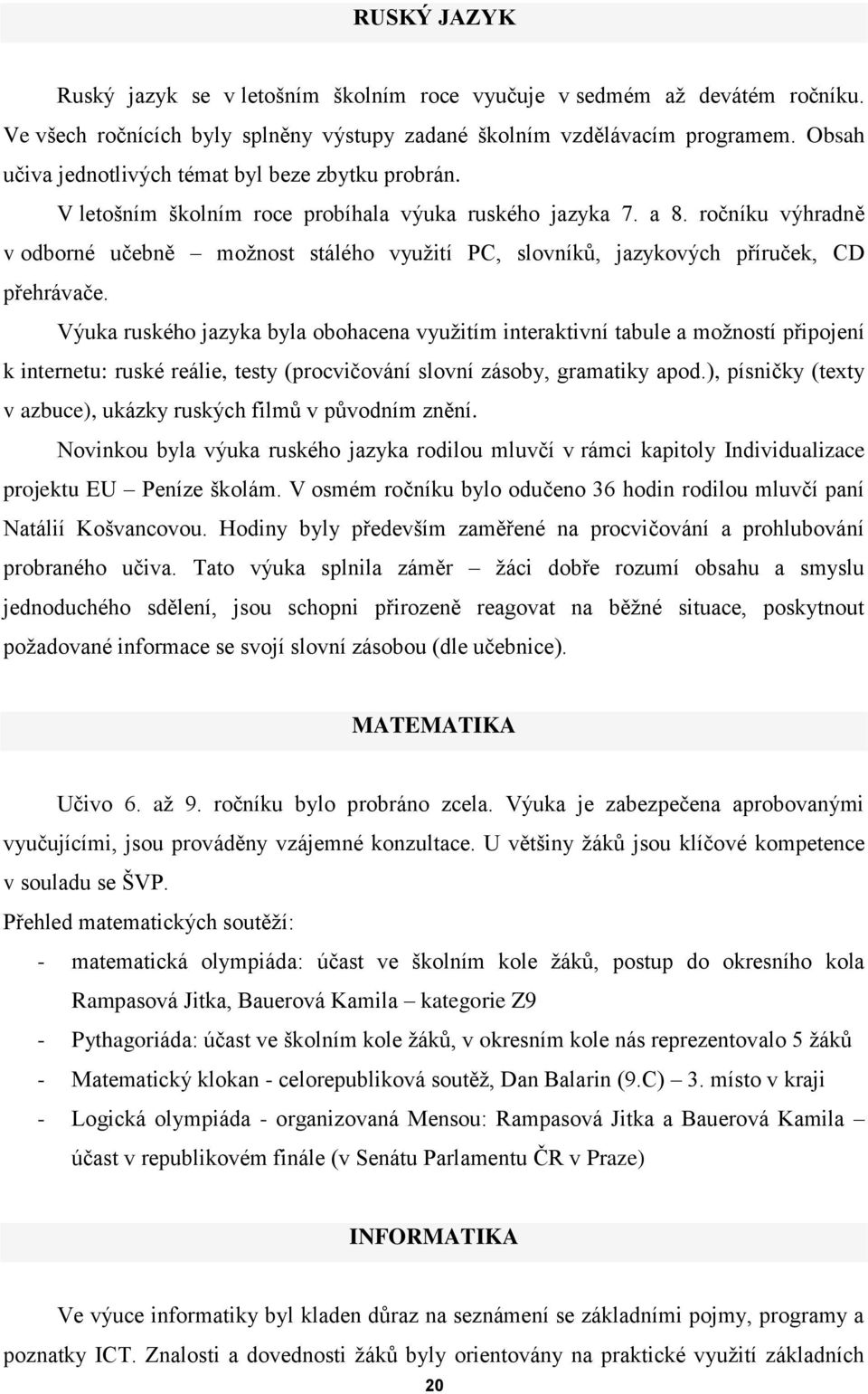 RUSKÝ JAZYK

Ruský jazyk se v letošním školním roce vyučuje v sedmém až devátém ročníku. Ve všech ročnících byly splněny výstupy zadané školním vzdělávacím programem. Obsah učiva jednotlivých témat byl beze zbytku probrán.

V letošním školním roce probíhala výuka ruského jazyka 7. a 8. ročníku výhradně v odborné učebně – možnost stálého využití PC, slovníků, jazykových příruček, CD přehrávače.

Výuka ruského jazyka byla obohacena využitím interaktivní tabule a možností připojení k internetu: ruské reálie, testy (procvičování slovní zásoby, gramatiky apod.), písničky (texty v azbuce), ukázky ruských filmů v původním znění.

Novinkou byla výuka ruského jazyka rodilou mluvčí v rámci kapitoly Individualizace projektu EU – Peníze školám. V osmém ročníku bylo odučeno 36 hodin rodilou mluvčí paní Natálií Košvancovou. Hodiny byly především zaměřené na procvičování a prohlubování probraného učiva. Tato výuka splnila záměr – žáci dobře rozumí obsahu a smyslu jednoduchého sdělení, jsou schopni přirozeně reagovat na běžné situace, poskytnout požadované informace se svojí slovní zásobou (dle učebnice).

MATEMATIKA

Učivo 6. až 9. ročníku bylo probráno zcela. Výuka je zabezpečena aprobovanými vyučujícími, jsou prováděny vzájemné konzultace. U většiny žáků jsou klíčové kompetence v souladu se ŠVP.

Přehled matematických soutěží:

- matematická olympiáda: účast ve školním kole žáků, postup do okresního kola Rampasová Jitka, Bauerová Kamila – kategorie Z9
- Pythagoriáda: účast ve školním kole žáků, v okresním kole nás reprezentovalo 5 žáků
- Matematický klokan - celorepubliková soutěž, Dan Balarin (9.C) – 3. místo v kraji
- Logická olympiáda - organizovaná Mensou: Rampasová Jitka a Bauerová Kamila – účast v republikovém finále (v Senátu Parlamentu ČR v Praze)

INFORMATIKA

Ve výuce informatiky byl kladen důraz na seznámení se základními pojmy, programy a poznatky ICT. Znalosti a dovednosti žáků byly orientovány na praktické využití základních

20